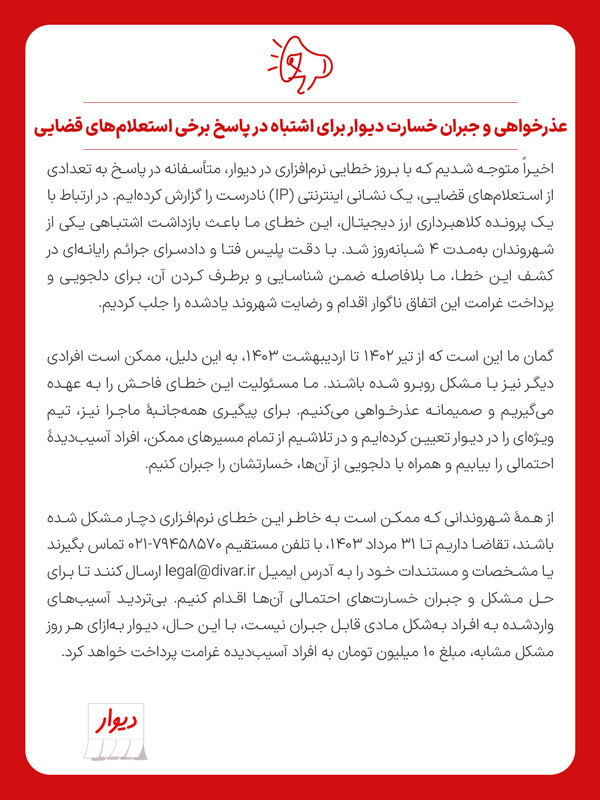 عذرخواهی و جبران خسارت دیوار برای اشتباه در پاسخ برخی استعلام‌های قضایی

اخیراً متوجه شدیم که با بروز خطایی نرم‌افزاری در دیوار، متأسفانه در پاسخ به تعدادی از استعلام‌های قضایی، یک نشانی اینترنتی (IP) نادرست را گزارش کرده‌ایم. در ارتباط با یک پرونده کلاهبرداری ارز دیجیتال، این خطای ما باعث بازداشت اشتباهی یکی از شهروندان به‌مدت ۴ شبانه‌روز شد. با دقت پلیس فتا و دادسرای جرائم رایانه‌ای در کشف این خطا، ما بلافاصله ضمن شناسایی و برطرف کردن آن، برای دلجویی و پرداخت غرامت این اتفاق ناگوار اقدام و رضایت شهروند یادشده را جلب کردیم.

گمان ما این است که از تیر ۱۴۰۲ تا اردیبهشت ۱۴۰۳، به این دلیل، ممکن است افرادی دیگر نیز با مشکل روبرو شده باشند. ما مسئولیت این خطای فاحش را به عهده می‌گیریم و صمیمانه عذرخواهی می‌کنیم. برای پیگیری همه‌جانبهٔ ماجرا نیز، تیم ویژه‌ای را در دیوار تعیین کرده‌ایم و در تلاشیم از تمام مسیرهای ممکن، افراد آسیب‌دیدهٔ احتمالی را بیابیم و همراه با دلجویی از آن‌ها، خسارتشان را جبران کنیم.

از همهٔ شهروندانی که ممکن است به خاطر این خطای نرم‌افزاری دچار مشکل شده باشند، تقاضا داریم تا ۳۱ مرداد ۱۴۰۳، با تلفن مستقیم ۷۹۴۵۸۵۷۰-۰۲۱ تماس بگیرند یا مشخصات و مستندات خود را به آدرس ایمیل legal@divar.ir ارسال کنند تا برای حل مشکل و جبران خسارت‌های احتمالی آن‌ها اقدام کنیم. بی‌تردید آسیب‌های واردشده به افراد به‌شکل مادی قابل جبران نیست، با این حال، دیوار به‌ازای هر روز مشکل مشابه، مبلغ ۱۰ میلیون تومان به افراد آسیب‌دیده غرامت پرداخت خواهد کرد.

دیوار